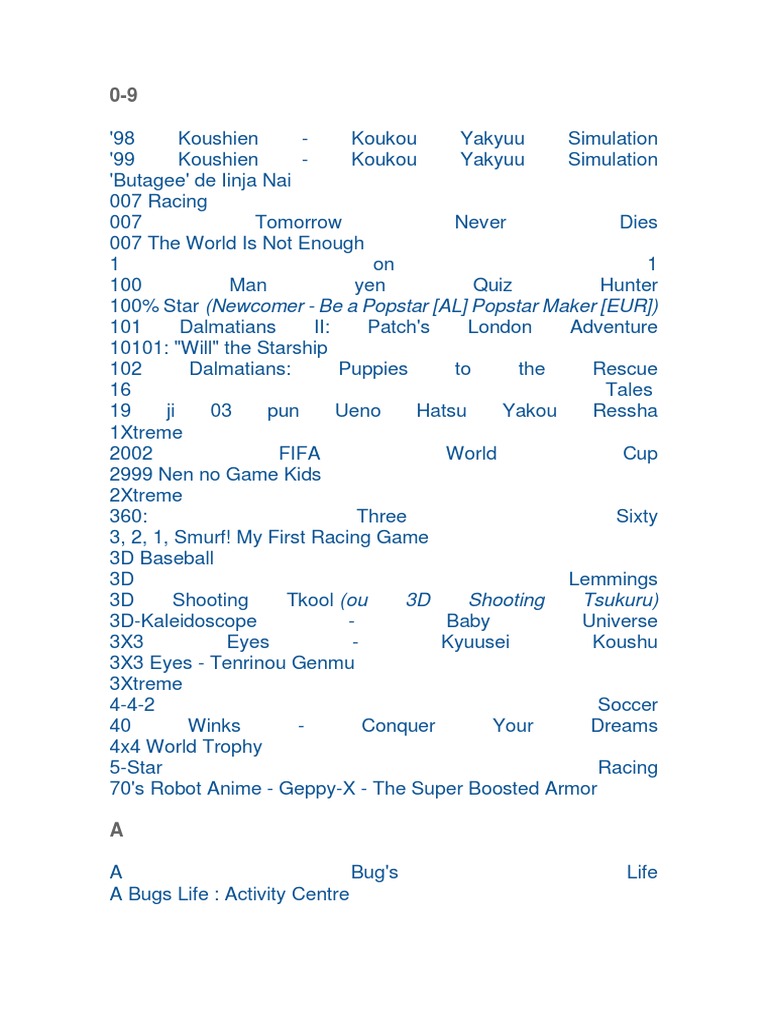 0-9

'98 Koushien - Koukou Yakyuu Simulation
'99 Koushien - Koukou Yakyuu Simulation
'Butagee' de Iinja Nai
007 Racing
007 Tomorrow Never Dies
007 The World Is Not Enough
1 on 1
100 Man yen Quiz Hunter
100% Star (Newcomer - Be a Popstar [AL] Popstar Maker [EUR])
101 Dalmatians II: Patch's London Adventure
10101: "Will" the Starship
102 Dalmatians: Puppies to the Rescue
16 Tales
19 ji 03 pun Ueno Hatsu Yakou Ressha
1Xtreme
2002 FIFA World Cup
2999 Nen no Game Kids
2Xtreme
360: Three Sixty
3, 2, 1, Smurf! My First Racing Game
3D Baseball
3D Lemmings
3D Shooting Tkool (ou 3D Shooting Tsukuru)
3D-Kaleidoscope - Baby Universe
3X3 Eyes - Kyuusei Koushu
3X3 Eyes - Tenrinou Genmu
3Xtreme
4-4-2 Soccer
40 Winks - Conquer Your Dreams
4x4 World Trophy
5-Star Racing
70's Robot Anime - Geppy-X - The Super Boosted Armor

A

A Bug's Life
A Bugs Life : Activity Centre